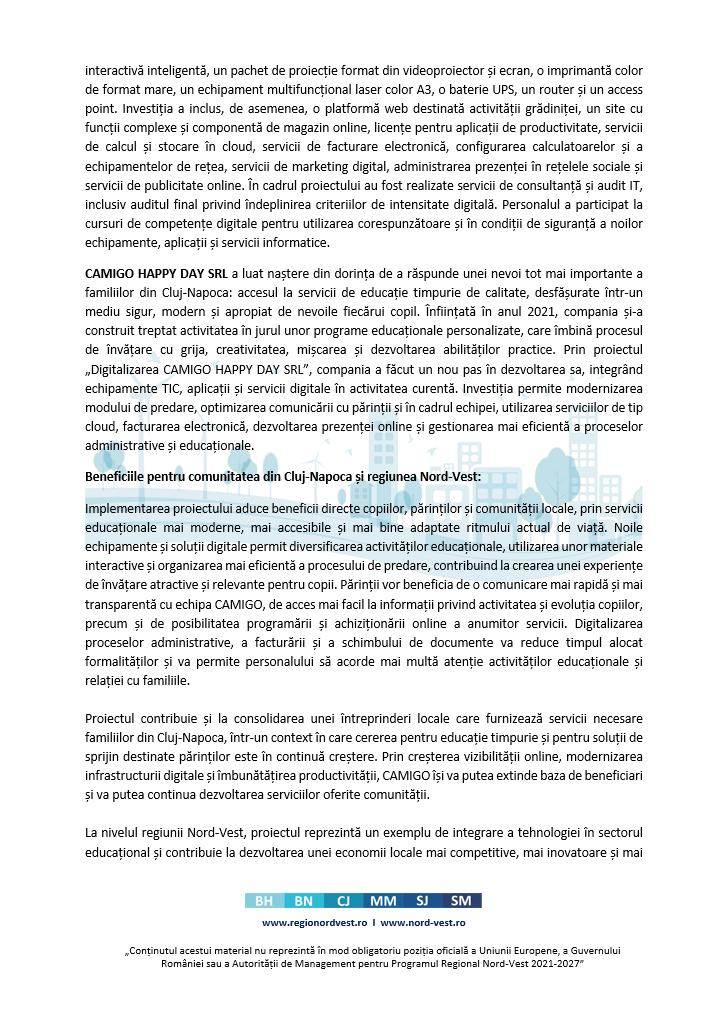 interactivă inteligentă, un pachet de proiecție format din videoproiector și ecran, o imprimantă color de format mare, un echipament multifuncțional laser color A3, o baterie UPS, un router și un access point. Investiția a inclus, de asemenea, o platformă web destinată activității grădiniței, un site cu funcții complexe și componentă de magazin online, licențe pentru aplicații de productivitate, servicii de calcul și stocare în cloud, servicii de facturare electronică, configurarea calculatoarelor și a echipamentelor de rețea, servicii de marketing digital, administrarea prezenței în rețelele sociale și servicii de publicitate online. În cadrul proiectului au fost realizate servicii de consultanță și audit IT, inclusiv auditul final privind îndeplinirea criteriilor de intensitate digitală. Personalul a participat la cursuri de competențe digitale pentru utilizarea corespunzătoare și în condiții de siguranță a noilor echipamente, aplicații și servicii informatice.

CAMIGO HAPPY DAY SRL a luat naștere din dorința de a răspunde unei nevoi tot mai importante a familiilor din Cluj-Napoca: accesul la servicii de educație timpurie de calitate, desfășurate într-un mediu sigur, modern și apropiat de nevoile fiecărui copil. Înființată în anul 2021, compania și-a construit treptat activitatea în jurul unor programe educaționale personalizate, care îmbină procesul de învățare cu grija, creativitatea, mișcarea și dezvoltarea abilităților practice. Prin proiectul „Digitalizarea CAMIGO HAPPY DAY SRL", compania a făcut un nou pas în dezvoltarea sa, integrând echipamente TIC, aplicații și servicii digitale în activitatea curentă. Investiția permite modernizarea modului de predare, optimizarea comunicării cu părinții și în cadrul echipei, utilizarea serviciilor de tip cloud, facturarea electronică, dezvoltarea prezenței online și gestionarea mai eficientă a proceselor administrative și educaționale.

Beneficiile pentru comunitatea din Cluj-Napoca și regiunea Nord-Vest:

Implementarea proiectului aduce beneficii directe copiilor, părinților și comunității locale, prin servicii educaționale mai moderne, mai accesibile și mai bine adaptate ritmului actual de viață. Noile echipamente și soluții digitale permit diversificarea activităților educaționale, utilizarea unor materiale interactive și organizarea mai eficientă a procesului de predare, contribuind la crearea unei experiențe de învățare atractive și relevante pentru copii. Părinții vor beneficia de o comunicare mai rapidă și mai transparentă cu echipa CAMIGO, de acces mai facil la informații privind activitatea și evoluția copiilor, precum și de posibilitatea programării și achiziționării online a anumitor servicii. Digitalizarea proceselor administrative, a facturării și a schimbului de documente va reduce timpul alocat formalităților și va permite personalului să acorde mai multă atenție activităților educaționale și relației cu familiile.

Proiectul contribuie și la consolidarea unei întreprinderi locale care furnizează servicii necesare familiilor din Cluj-Napoca, într-un context în care cererea pentru educație timpurie și pentru soluții de sprijin destinate părinților este în continuă creștere. Prin creșterea vizibilității online, modernizarea infrastructurii digitale și îmbunătățirea productivității, CAMIGO își va putea extinde baza de beneficiari și va putea continua dezvoltarea serviciilor oferite comunității.

La nivelul regiunii Nord-Vest, proiectul reprezintă un exemplu de integrare a tehnologiei în sectorul educațional și contribuie la dezvoltarea unei economii locale mai competitive, mai inovatoare și mai

BH BN CJ MM SJ SM

www.regionordvest.ro I www.nord-vest.ro

„Conținutul acestui material nu reprezintă în mod obligatoriu poziția oficială a Uniunii Europene, a Guvernului României sau a Autorității de Management pentru Programul Regional Nord-Vest 2021-2027"